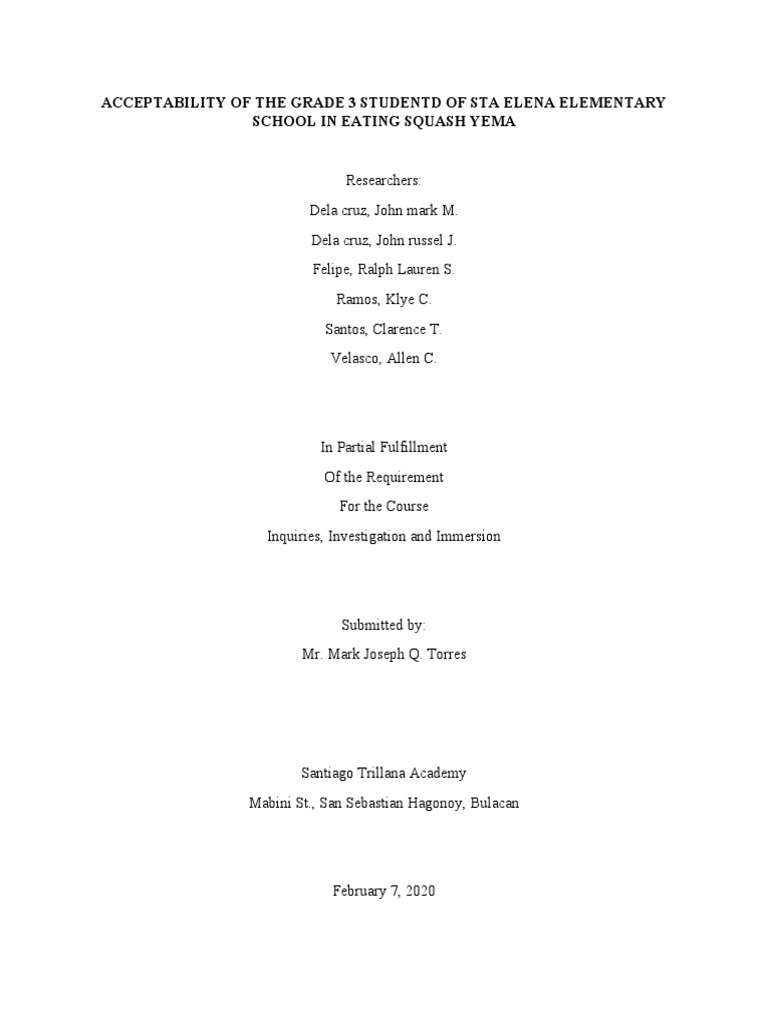 ACCEPTABILITY OF THE GRADE 3 STUDENTD OF STA ELENA ELEMENTARY SCHOOL IN EATING SQUASH YEMA

Researchers:

Dela cruz, John mark M.

Dela cruz, John russel J.

Felipe, Ralph Lauren S.

Ramos, Klye C.

Santos, Clarence T.

Velasco, Allen C.

In Partial Fulfillment

Of the Requirement

For the Course

Inquiries, Investigation and Immersion

Submitted by:

Mr. Mark Joseph Q. Torres

Santiago Trillana Academy

Mabini St., San Sebastian Hagonoy, Bulacan

February 7, 2020